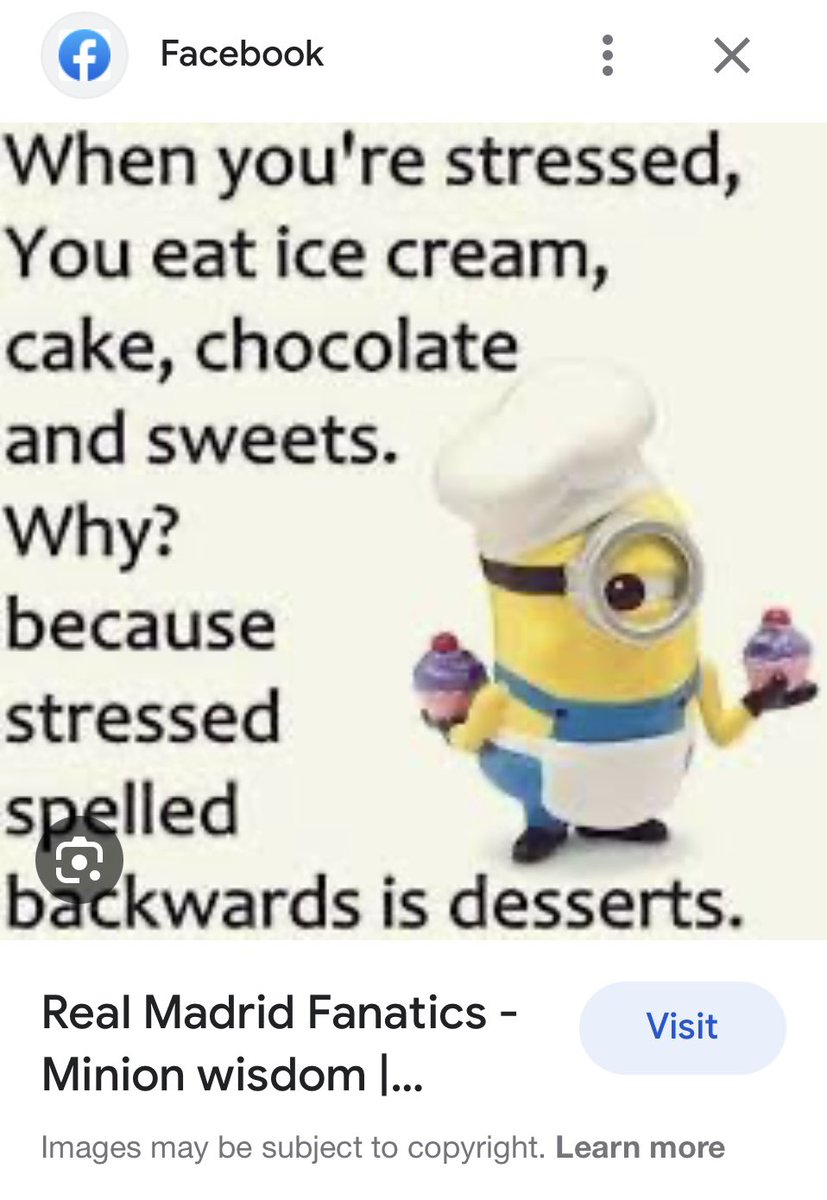 Facebook

When you're stressed, You eat ice cream, cake, chocolate and sweets. Why? because stressed spelled backwards is desserts.

Real Madrid Fanatics - Minion wisdom |...

Visit

Images may be subject to copyright. Learn more